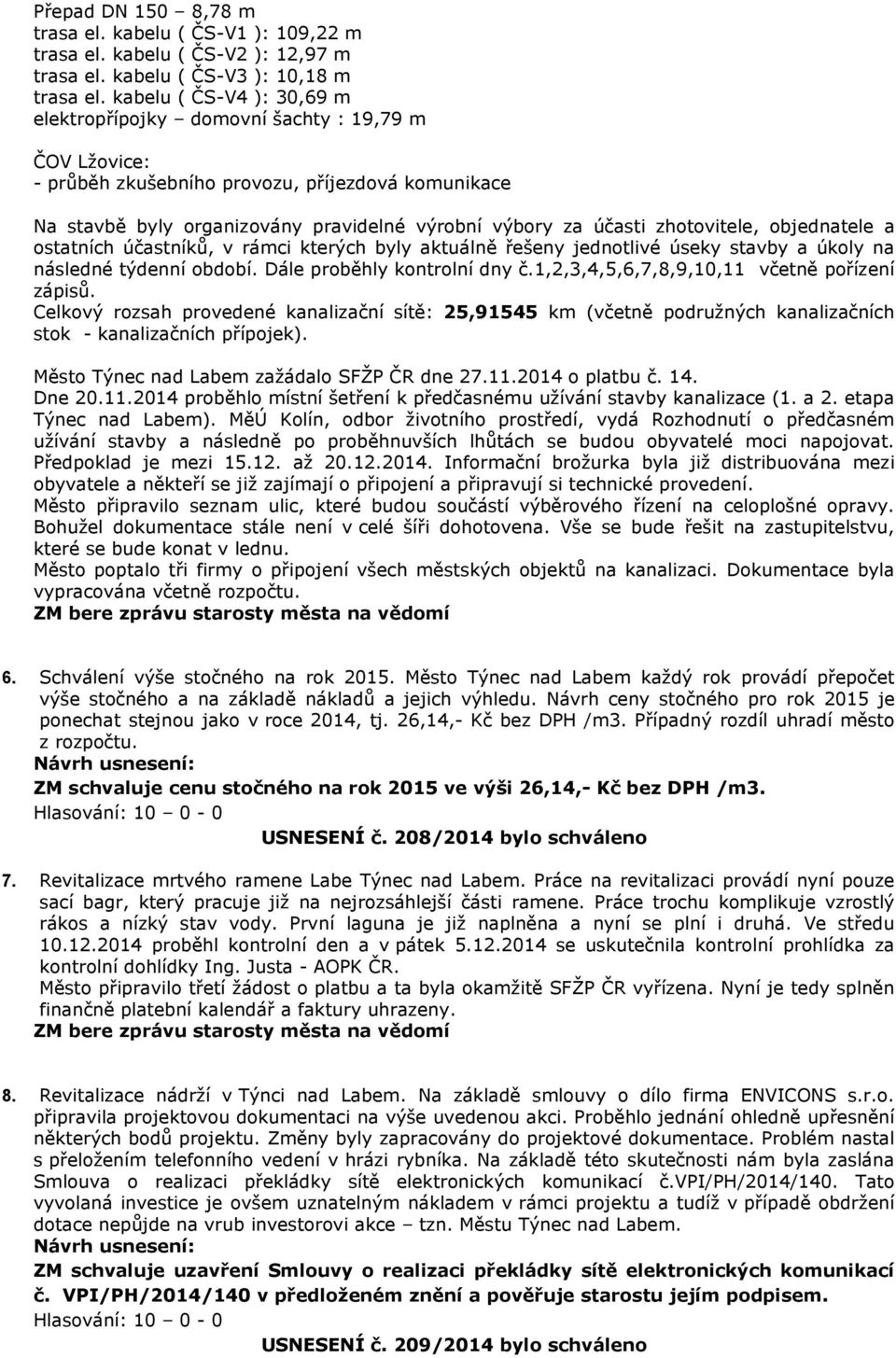 Přepad DN 150 – 8,78 m
trasa el. kabelu ( ČS-V1 ): 109,22 m
trasa el. kabelu ( ČS-V2 ): 12,97 m
trasa el. kabelu ( ČS-V3 ): 10,18 m
trasa el. kabelu ( ČS-V4 ): 30,69 m
elektropřípojky – domovní šachty : 19,79 m

ČOV Lžovice:
- průběh zkušebního provozu, příjezdová komunikace

Na stavbě byly organizovány pravidelné výrobní výbory za účasti zhotovitele, objednatele a ostatních účastníků, v rámci kterých byly aktuálně řešeny jednotlivé úseky stavby a úkoly na následné týdenní období. Dále proběhly kontrolní dny č.1,2,3,4,5,6,7,8,9,10,11 včetně pořízení zápisů.
Celkový rozsah provedené kanalizační sítě: 25,91545 km (včetně podružných kanalizačních stok - kanalizačních přípojek).

Město Týnec nad Labem zažádalo SFŽP ČR dne 27.11.2014 o platbu č. 14.
Dne 20.11.2014 proběhlo místní šetření k předčasnému užívání stavby kanalizace (1. a 2. etapa Týnec nad Labem). MěÚ Kolín, odbor životního prostředí, vydá Rozhodnutí o předčasném užívání stavby a následně po proběhnuvších lhůtách se budou obyvatelé moci napojovat. Předpoklad je mezi 15.12. až 20.12.2014. Informační brožurka byla již distribuována mezi obyvatele a někteří se již zajímají o připojení a připravují si technické provedení.
Město připravilo seznam ulic, které budou součástí výběrového řízení na celoplošné opravy. Bohužel dokumentace stále není v celé šíři dohotovena. Vše se bude řešit na zastupitelstvu, které se bude konat v lednu.
Město poptalo tři firmy o připojení všech městských objektů na kanalizaci. Dokumentace byla vypracována včetně rozpočtu.
ZM bere zprávu starosty města na vědomí

6. Schválení výše stočného na rok 2015. Město Týnec nad Labem každý rok provádí přepočet výše stočného a na základě nákladů a jejich výhledu. Návrh ceny stočného pro rok 2015 je ponechat stejnou jako v roce 2014, tj. 26,14,- Kč bez DPH /m3. Případný rozdíl uhradí město z rozpočtu.
Návrh usnesení:
ZM schvaluje cenu stočného na rok 2015 ve výši 26,14,- Kč bez DPH /m3.
Hlasování: 10 – 0 - 0
USNESENÍ č. 208/2014 bylo schváleno

7. Revitalizace mrtvého ramene Labe Týnec nad Labem. Práce na revitalizaci provádí nyní pouze sací bagr, který pracuje již na nejrozsáhlejší části ramene. Práce trochu komplikuje vzrostlý rákos a nízký stav vody. První laguna je již naplněna a nyní se plní i druhá. Ve středu 10.12.2014 proběhl kontrolní den a v pátek 5.12.2014 se uskutečnila kontrolní prohlídka za kontrolní dohlídky Ing. Justa - AOPK ČR.
Město připravilo třetí žádost o platbu a ta byla okamžitě SFŽP ČR vyřízena. Nyní je tedy splněn finančně platební kalendář a faktury uhrazeny.
ZM bere zprávu starosty města na vědomí

8. Revitalizace nádrží v Týnci nad Labem. Na základě smlouvy o dílo firma ENVICONS s.r.o. připravila projektovou dokumentaci na výše uvedenou akci. Proběhlo jednání ohledně upřesnění některých bodů projektu. Změny byly zapracovány do projektové dokumentace. Problém nastal s přeložením telefonního vedení v hrázi rybníka. Na základě této skutečnosti nám byla zaslána Smlouva o realizaci překládky sítě elektronických komunikací č.VPI/PH/2014/140. Tato vyvolaná investice je ovšem uznatelným nákladem v rámci projektu a tudíž v případě obdržení dotace nepůjde na vrub investorovi akce – tzn. Městu Týnec nad Labem.
Návrh usnesení:
ZM schvaluje uzavření Smlouvy o realizaci překládky sítě elektronických komunikací č. VPI/PH/2014/140 v předloženém znění a pověřuje starostu jejím podpisem.
Hlasování: 10 – 0 - 0
USNESENÍ č. 209/2014 bylo schváleno